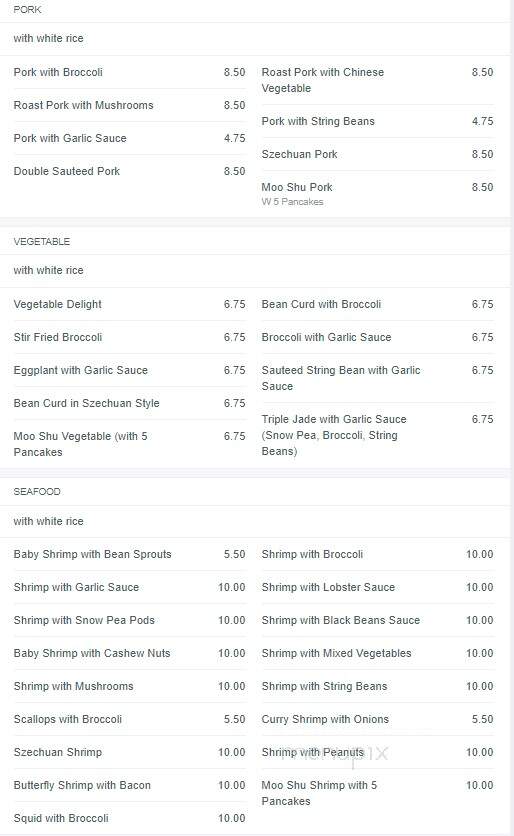 PORK

with white rice

Pork with Broccoli 8.50

Roast Pork with Mushrooms 8.50

Pork with Garlic Sauce 4.75

Double Sauteed Pork 8.50

Roast Pork with Chinese Vegetable 8.50

Pork with String Beans 4.75

Szechuan Pork 8.50

Moo Shu Pork 8.50
W 5 Pancakes

VEGETABLE

with white rice

Vegetable Delight 6.75

Stir Fried Broccoli 6.75

Eggplant with Garlic Sauce 6.75

Bean Curd in Szechuan Style 6.75

Moo Shu Vegetable (with 5 Pancakes 6.75

Bean Curd with Broccoli 6.75

Broccoli with Garlic Sauce 6.75

Sauteed String Bean with Garlic Sauce 6.75

Triple Jade with Garlic Sauce (Snow Pea, Broccoli, String Beans) 6.75

SEAFOOD

with white rice

Baby Shrimp with Bean Sprouts 5.50

Shrimp with Garlic Sauce 10.00

Shrimp with Snow Pea Pods 10.00

Baby Shrimp with Cashew Nuts 10.00

Shrimp with Mushrooms 10.00

Scallops with Broccoli 5.50

Szechuan Shrimp 10.00

Butterfly Shrimp with Bacon 10.00

Squid with Broccoli 10.00

Shrimp with Broccoli 10.00

Shrimp with Lobster Sauce 10.00

Shrimp with Black Beans Sauce 10.00

Shrimp with Mixed Vegetables 10.00

Shrimp with String Beans 10.00

Curry Shrimp with Onions 5.50

Shrimp with Peanuts 10.00

Moo Shu Shrimp with 5 Pancakes 10.00

menupix